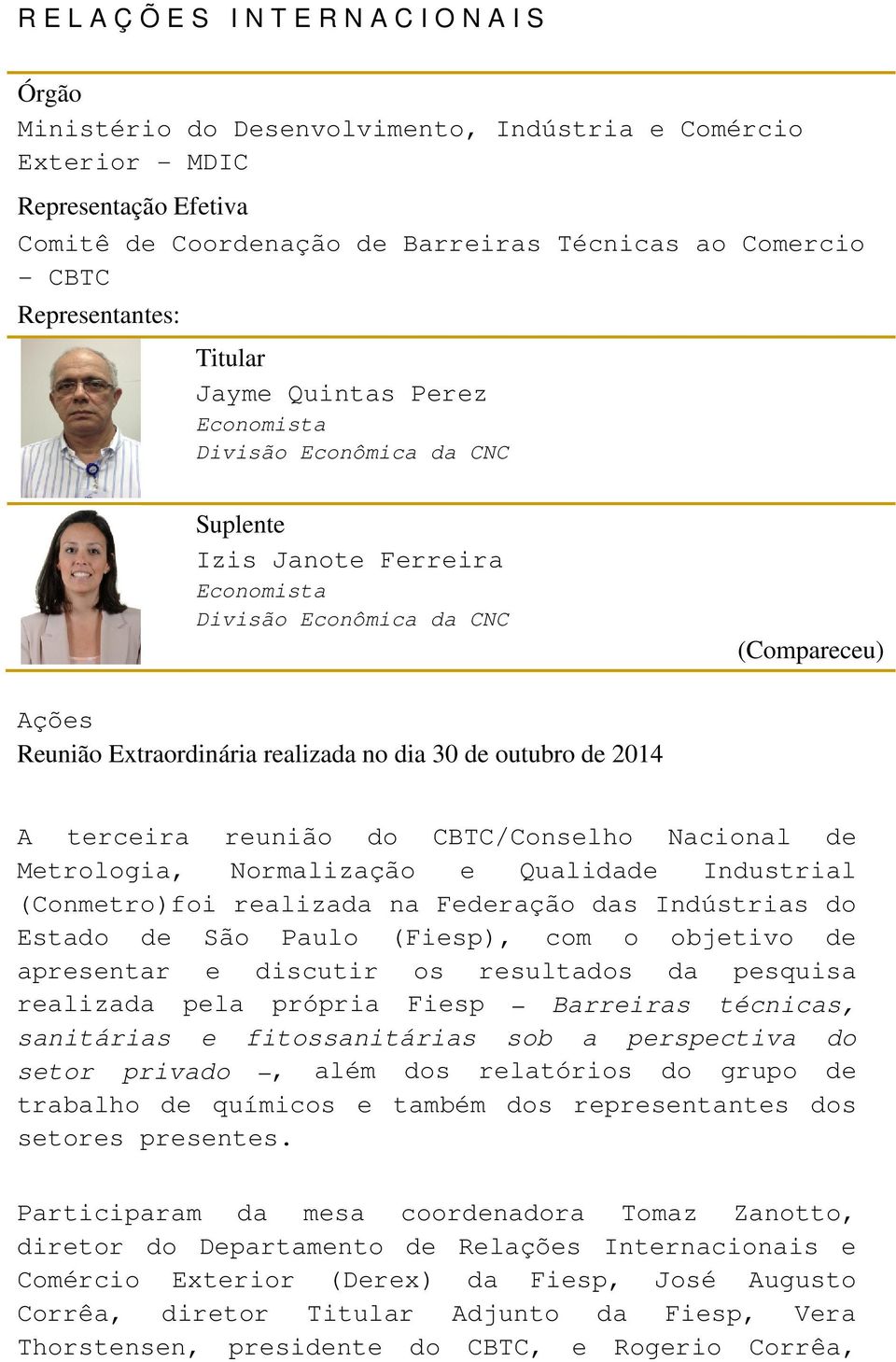 RELAÇÕES INTERNACIONAIS

Órgão
Ministério do Desenvolvimento, Indústria e Comércio Exterior – MDIC

Representação Efetiva
Comitê de Coordenação de Barreiras Técnicas ao Comercio – CBTC

Representantes:

Titular
Jayme Quintas Perez
Economista
Divisão Econômica da CNC

Suplente
Izis Janote Ferreira
Economista
Divisão Econômica da CNC

(Compareceu)

Ações
Reunião Extraordinária realizada no dia 30 de outubro de 2014

A terceira reunião do CBTC/Conselho Nacional de Metrologia, Normalização e Qualidade Industrial (Conmetro)foi realizada na Federação das Indústrias do Estado de São Paulo (Fiesp), com o objetivo de apresentar e discutir os resultados da pesquisa realizada pela própria Fiesp – Barreiras técnicas, sanitárias e fitossanitárias sob a perspectiva do setor privado –, além dos relatórios do grupo de trabalho de químicos e também dos representantes dos setores presentes.

Participaram da mesa coordenadora Tomaz Zanotto, diretor do Departamento de Relações Internacionais e Comércio Exterior (Derex) da Fiesp, José Augusto Corrêa, diretor Titular Adjunto da Fiesp, Vera Thorstensen, presidente do CBTC, e Rogerio Corrêa,